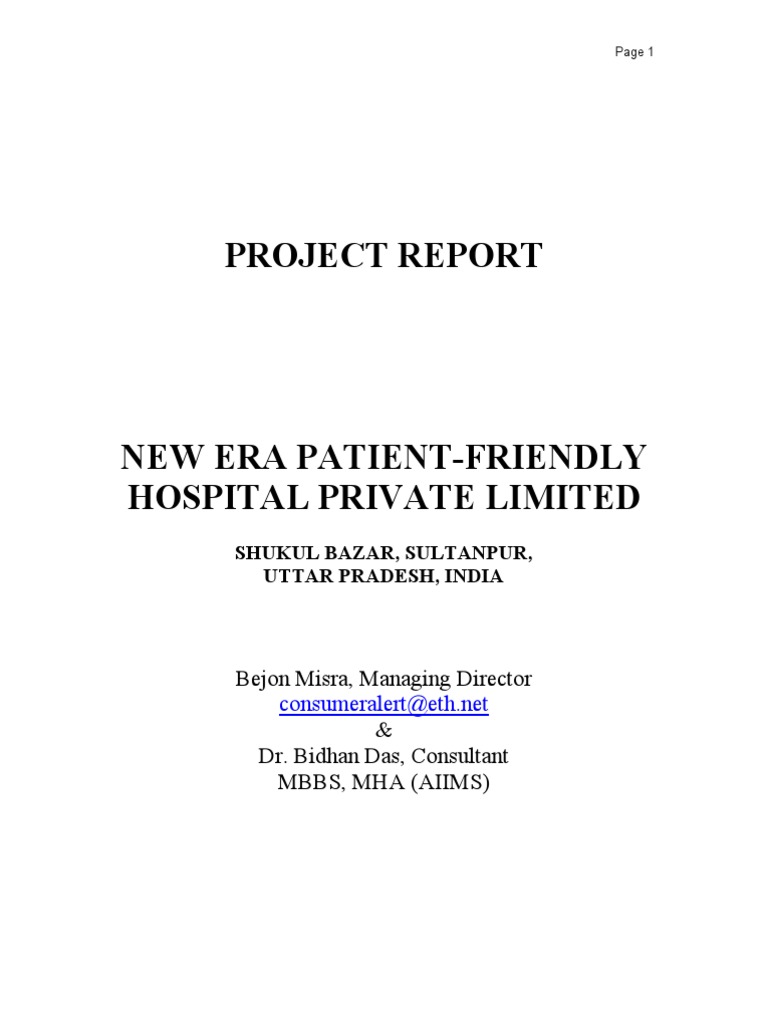 Page 1

PROJECT REPORT

NEW ERA PATIENT-FRIENDLY
HOSPITAL PRIVATE LIMITED

SHUKUL BAZAR, SULTANPUR,
UTTAR PRADESH, INDIA

Bejon Misra, Managing Director
consumeralert@eth.net
&
Dr. Bidhan Das, Consultant
MBBS, MHA (AIIMS)